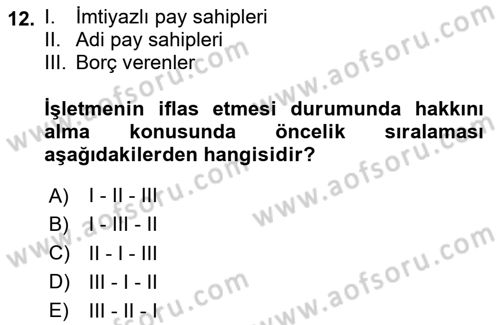 12. I. İmtiyazlı pay sahipleri
II. Adi pay sahipleri
III. Borç verenler

İşletmenin iflas etmesi durumunda hakkını alma konusunda öncelik sıralaması aşağıdakilerden hangisidir?

A) I - II - III
B) I - III - II
C) II - I - III
D) III - I - II
E) III - II - I

www.aofsoru.com